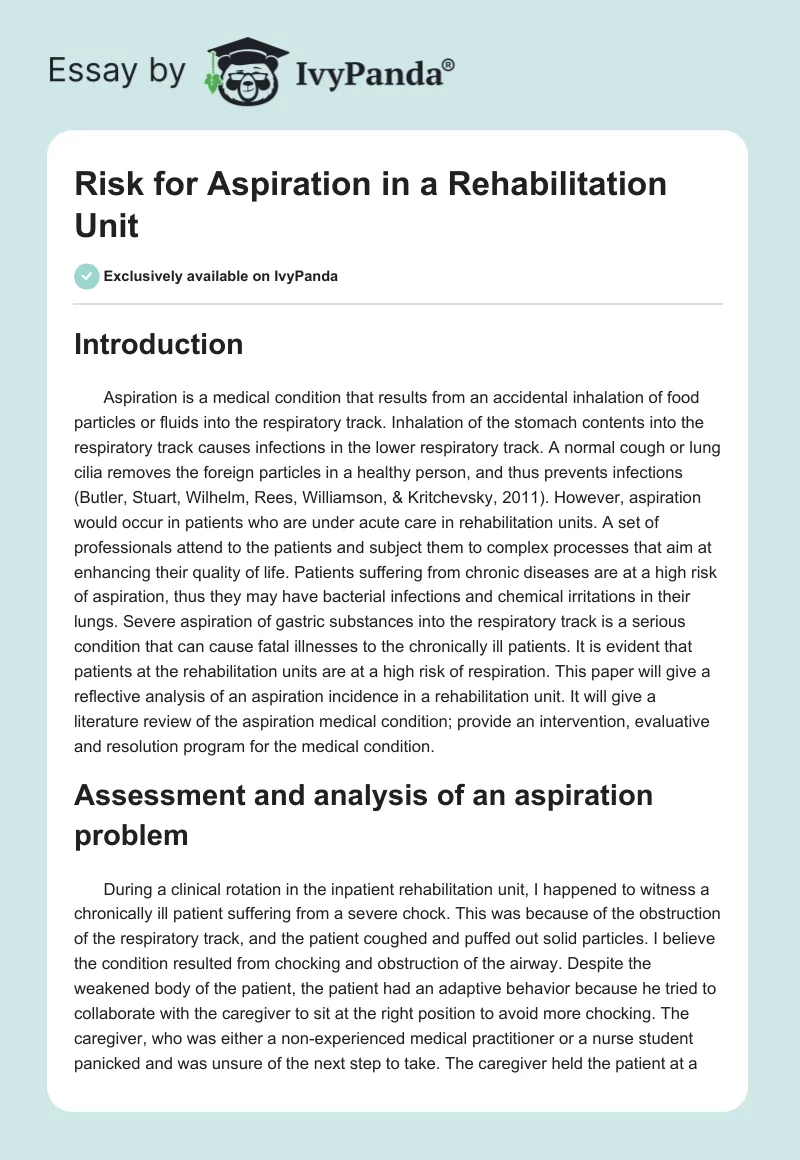 Essay by IvyPanda®

Risk for Aspiration in a Rehabilitation Unit

Exclusively available on IvyPanda

Introduction

Aspiration is a medical condition that results from an accidental inhalation of food particles or fluids into the respiratory track. Inhalation of the stomach contents into the respiratory track causes infections in the lower respiratory track. A normal cough or lung cilia removes the foreign particles in a healthy person, and thus prevents infections (Butler, Stuart, Wilhelm, Rees, Williamson, & Kritchevsky, 2011). However, aspiration would occur in patients who are under acute care in rehabilitation units. A set of professionals attend to the patients and subject them to complex processes that aim at enhancing their quality of life. Patients suffering from chronic diseases are at a high risk of aspiration, thus they may have bacterial infections and chemical irritations in their lungs. Severe aspiration of gastric substances into the respiratory track is a serious condition that can cause fatal illnesses to the chronically ill patients. It is evident that patients at the rehabilitation units are at a high risk of respiration. This paper will give a reflective analysis of an aspiration incidence in a rehabilitation unit. It will give a literature review of the aspiration medical condition; provide an intervention, evaluative and resolution program for the medical condition.

Assessment and analysis of an aspiration problem

During a clinical rotation in the inpatient rehabilitation unit, I happened to witness a chronically ill patient suffering from a severe chock. This was because of the obstruction of the respiratory track, and the patient coughed and puffed out solid particles. I believe the condition resulted from chocking and obstruction of the airway. Despite the weakened body of the patient, the patient had an adaptive behavior because he tried to collaborate with the caregiver to sit at the right position to avoid more chocking. The caregiver, who was either a non-experienced medical practitioner or a nurse student panicked and was unsure of the next step to take. The caregiver held the patient at a